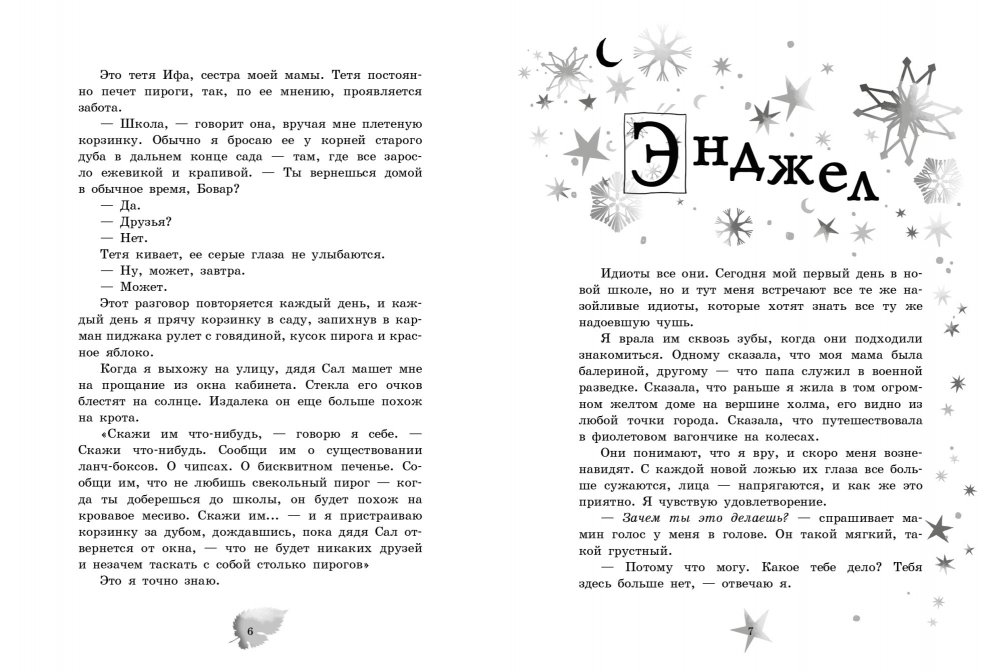 Это тетя Ифа, сестра моей мамы. Тетя постоянно печет пироги, так, по ее мнению, проявляется забота.

— Школа, — говорит она, вручая мне плетеную корзинку. Обычно я бросаю ее у корней старого дуба в дальнем конце сада — там, где все заросло ежевикой и крапивой. — Ты вернешься домой в обычное время, Бовар?

— Да.

— Друзья?

— Нет.

Тетя кивает, ее серые глаза не улыбаются.

— Ну, может, завтра.

— Может.

Этот разговор повторяется каждый день, и каждый день я прячу корзинку в саду, запихнув в карман пиджака рулет с говядиной, кусок пирога и красное яблоко.

Когда я выхожу на улицу, дядя Сал машет мне на прощание из окна кабинета. Стекла его очков блестят на солнце. Издалека он еще больше похож на крота.

«Скажи им что-нибудь, — говорю я себе. — Скажи что-нибудь. Сообщи им о существовании ланч-боксов. О чипсах. О бисквитном печенье. Сообщи им, что не любишь свекольный пирог — когда ты доберешься до школы, он будет похож на кровавое месиво. Скажи им... — и я пристраиваю корзинку за дубом, дождавшись, пока дядя Сал отвернется от окна, — что не будет никаких друзей и незачем таскать с собой столько пирогов»

Это я точно знаю.

6

Энджел

Идиоты все они. Сегодня мой первый день в новой школе, но и тут меня встречают все те же назойливые идиоты, которые хотят знать все ту же надоевшую чушь.

Я врала им сквозь зубы, когда они подходили знакомиться. Одному сказала, что моя мама была балериной, другому — что папа служил в военной разведке. Сказала, что раньше я жила в том огромном желтом доме на вершине холма, его видно из любой точки города. Сказала, что путешествовала в фиолетовом вагончике на колесах.

Они понимают, что я вру, и скоро меня возненавидят. С каждой новой ложью их глаза все больше сужаются, лица — напрягаются, и как же это приятно. Я чувствую удовлетворение.

— Зачем ты это делаешь? — спрашивает мамин голос у меня в голове. Он такой мягкий, такой грустный.

— Потому что могу. Какое тебе дело? Тебя здесь больше нет, — отвечаю я.

7